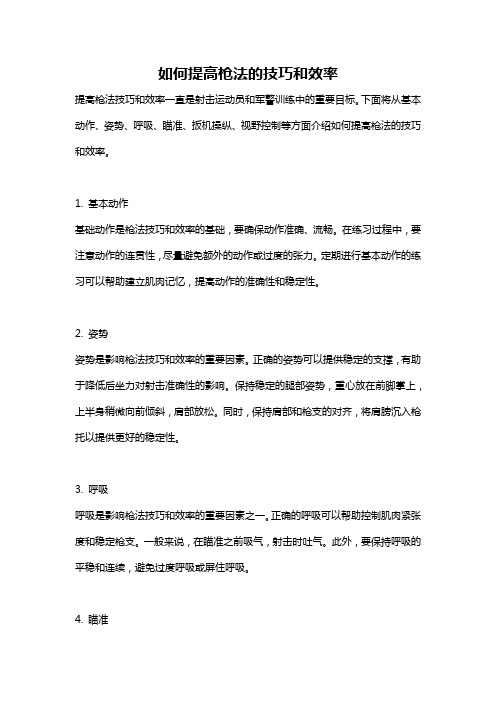 如何提高枪法的技巧和效率

提高枪法技巧和效率一直是射击运动员和军警训练中的重要目标。下面将从基本动作、姿势、呼吸、瞄准、扳机操纵、视野控制等方面介绍如何提高枪法的技巧和效率。

1. 基本动作

基础动作是枪法技巧和效率的基础，要确保动作准确、流畅。在练习过程中，要注意动作的连贯性，尽量避免额外的动作或过度的张力。定期进行基本动作的练习可以帮助建立肌肉记忆，提高动作的准确性和稳定性。

2. 姿势

姿势是影响枪法技巧和效率的重要因素。正确的姿势可以提供稳定的支撑，有助于降低后坐力对射击准确性的影响。保持稳定的腿部姿势，重心放在前脚掌上，上半身稍微向前倾斜，肩部放松。同时，保持肩部和枪支的对齐，将肩膀沉入枪托以提供更好的稳定性。

3. 呼吸

呼吸是影响枪法技巧和效率的重要因素之一。正确的呼吸可以帮助控制肌肉紧张度和稳定枪支。一般来说，在瞄准之前吸气，射击时吐气。此外，要保持呼吸的平稳和连续，避免过度呼吸或屏住呼吸。

4. 瞄准